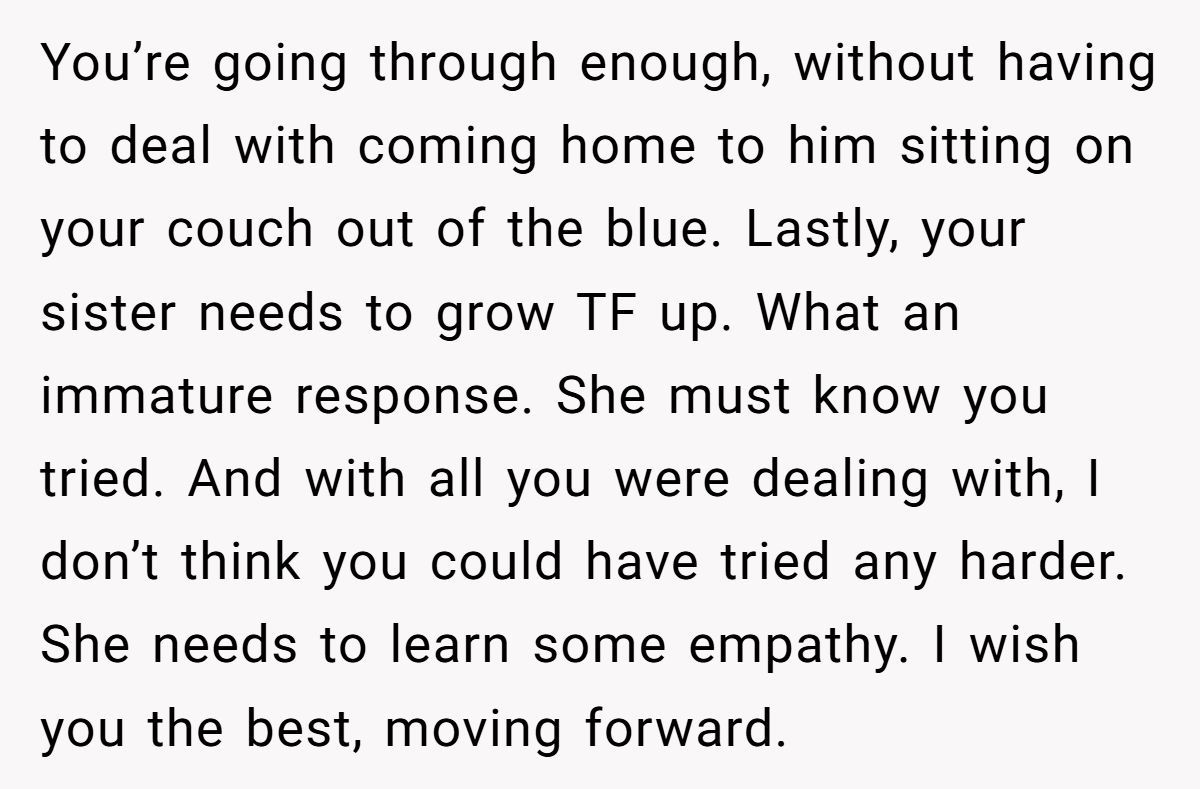 You’re going through enough, without having to deal with coming home to him sitting on your couch out of the blue. Lastly, your sister needs to grow TF up. What an immature response. She must know you tried. And with all you were dealing with, I don’t think you could have tried any harder. She needs to learn some empathy. I wish you the best, moving forward.